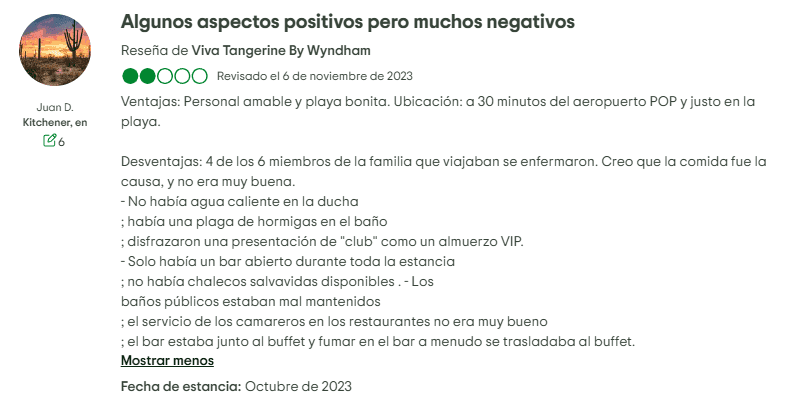 Juan D.
Kitchener, en
6

Algunos aspectos positivos pero muchos negativos

Reseña de Viva Tangerine By Wyndham

Revisado el 6 de noviembre de 2023

Ventajas: Personal amable y playa bonita. Ubicación: a 30 minutos del aeropuerto POP y justo en la playa.

Desventajas: 4 de los 6 miembros de la familia que viajaban se enfermaron. Creo que la comida fue la causa, y no era muy buena.
- No había agua caliente en la ducha
; había una plaga de hormigas en el baño
; disfrazaron una presentación de "club" como un almuerzo VIP.
- Solo había un bar abierto durante toda la estancia
; no había chalecos salvavidas disponibles . - Los
baños públicos estaban mal mantenidos
; el servicio de los camareros en los restaurantes no era muy bueno
; el bar estaba junto al buffet y fumar en el bar a menudo se trasladaba al buffet.
Mostrar menos

Fecha de estancia: Octubre de 2023